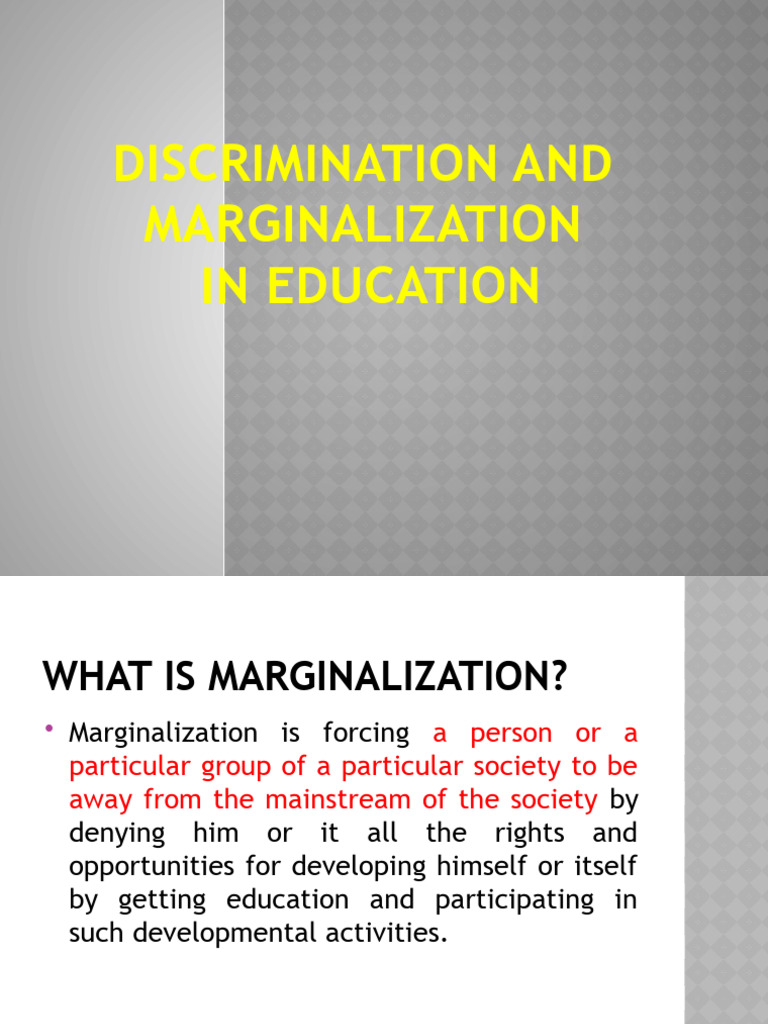 DISCRIMINATION AND MARGINALIZATION IN EDUCATION

WHAT IS MARGINALIZATION?

• Marginalization is forcing a person or a particular group of a particular society to be away from the mainstream of the society by denying him or it all the rights and opportunities for developing himself or itself by getting education and participating in such developmental activities.